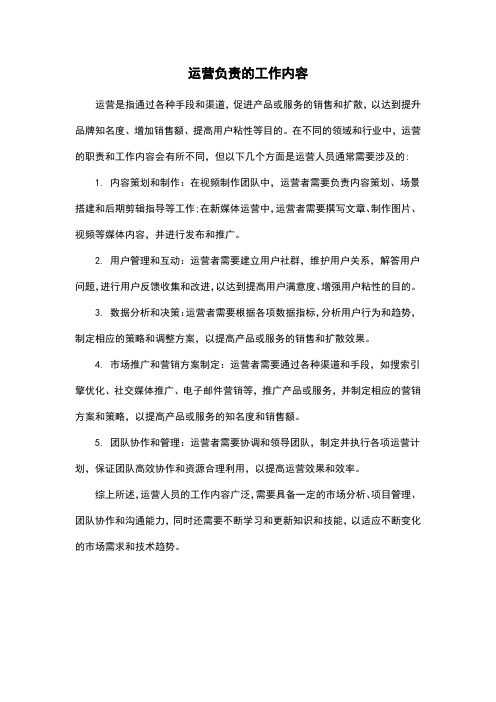 运营负责的工作内容

运营是指通过各种手段和渠道，促进产品或服务的销售和扩散，以达到提升品牌知名度、增加销售额、提高用户粘性等目的。在不同的领域和行业中，运营的职责和工作内容会有所不同，但以下几个方面是运营人员通常需要涉及的：

1. 内容策划和制作：在视频制作团队中，运营者需要负责内容策划、场景搭建和后期剪辑指导等工作；在新媒体运营中，运营者需要撰写文章、制作图片、视频等媒体内容，并进行发布和推广。

2. 用户管理和互动：运营者需要建立用户社群，维护用户关系，解答用户问题，进行用户反馈收集和改进，以达到提高用户满意度、增强用户粘性的目的。

3. 数据分析和决策：运营者需要根据各项数据指标，分析用户行为和趋势，制定相应的策略和调整方案，以提高产品或服务的销售和扩散效果。

4. 市场推广和营销方案制定：运营者需要通过各种渠道和手段，如搜索引擎优化、社交媒体推广、电子邮件营销等，推广产品或服务，并制定相应的营销方案和策略，以提高产品或服务的知名度和销售额。

5. 团队协作和管理：运营者需要协调和领导团队，制定并执行各项运营计划，保证团队高效协作和资源合理利用，以提高运营效果和效率。

综上所述，运营人员的工作内容广泛，需要具备一定的市场分析、项目管理、团队协作和沟通能力，同时还需要不断学习和更新知识和技能，以适应不断变化的市场需求和技术趋势。